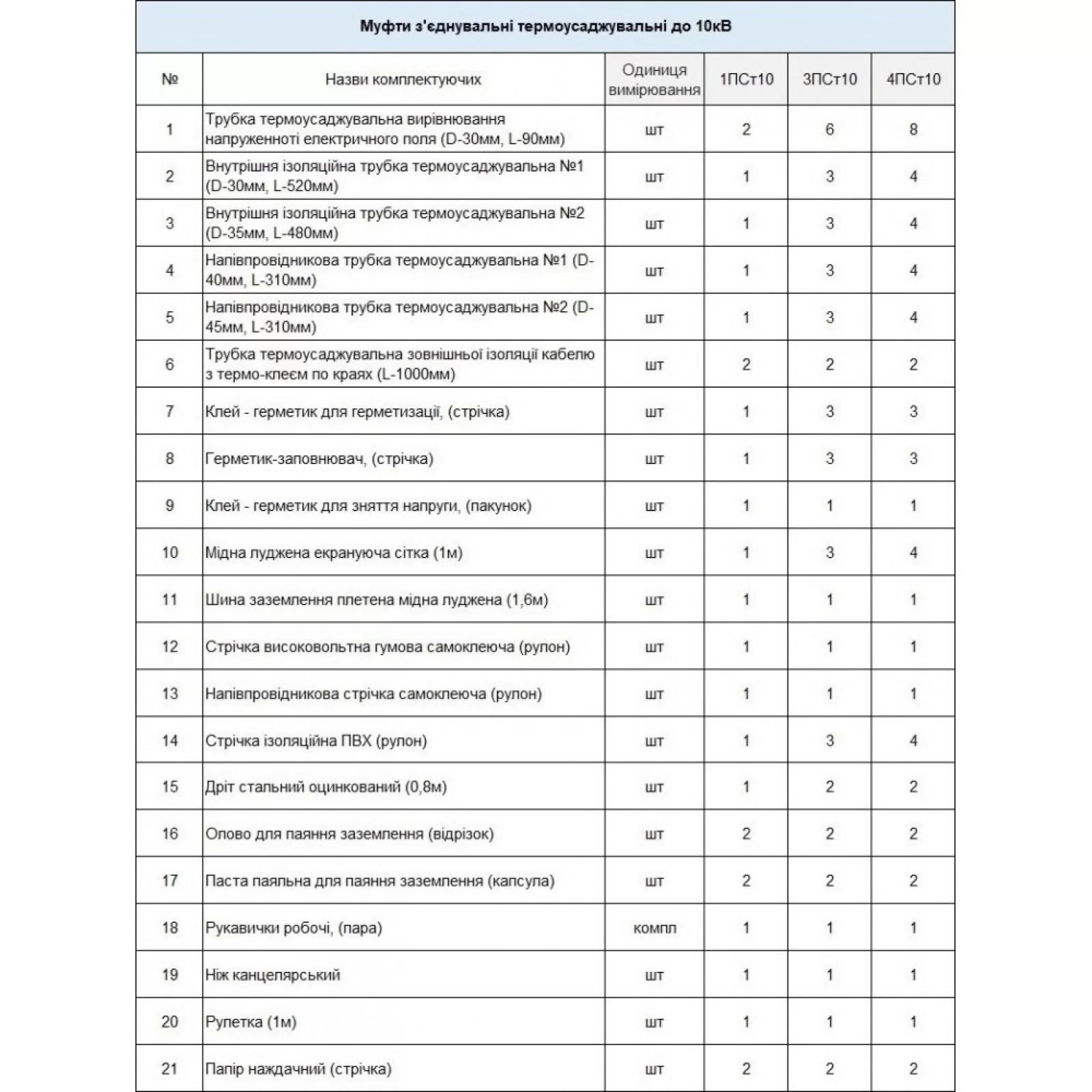 Муфти з'єднувальні термоусаджувальні до 10кВ

| № | Назви комплектуючих | Одиниця вимірювання | 1ПСт10 | 3ПСт10 | 4ПСт10 |
|---|---|---|---|---|---|
| 1 | Трубка термоусаджувальна вирівнювання напруженноті електричного поля (D-30мм, L-90мм) | шт | 2 | 6 | 8 |
| 2 | Внутрішня ізоляційна трубка термоусаджувальна №1 (D-30мм, L-520мм) | шт | 1 | 3 | 4 |
| 3 | Внутрішня ізоляційна трубка термоусаджувальна №2 (D-35мм, L-480мм) | шт | 1 | 3 | 4 |
| 4 | Напівпровідникова трубка термоусаджувальна №1 (D-40мм, L-310мм) | шт | 1 | 3 | 4 |
| 5 | Напівпровідникова трубка термоусаджувальна №2 (D-45мм, L-310мм) | шт | 1 | 3 | 4 |
| 6 | Трубка термоусаджувальна зовнішньої ізоляції кабелю з термо-клеєм по краях (L-1000мм) | шт | 2 | 2 | 2 |
| 7 | Клей - герметик для герметизації, (стрічка) | шт | 1 | 3 | 3 |
| 8 | Герметик-заповнювач, (стрічка) | шт | 1 | 3 | 3 |
| 9 | Клей - герметик для зняття напруги, (пакунок) | шт | 1 | 1 | 1 |
| 10 | Мідна луджена екрануюча сітка (1м) | шт | 1 | 3 | 4 |
| 11 | Шина заземлення плетена мідна луджена (1,6м) | шт | 1 | 1 | 1 |
| 12 | Стрічка високовольтна гумова самоклеюча (рулон) | шт | 1 | 1 | 1 |
| 13 | Напівпровідникова стрічка самоклеюча (рулон) | шт | 1 | 1 | 1 |
| 14 | Стрічка ізоляційна ПВХ (рулон) | шт | 1 | 3 | 4 |
| 15 | Дріт стальний оцинкований (0,8м) | шт | 1 | 2 | 2 |
| 16 | Олово для паяння заземлення (відрізок) | шт | 2 | 2 | 2 |
| 17 | Паста паяльна для паяння заземлення (капсула) | шт | 2 | 2 | 2 |
| 18 | Рукавички робочі, (пара) | компл | 1 | 1 | 1 |
| 19 | Ніж канцелярський | шт | 1 | 1 | 1 |
| 20 | Рулетка (1м) | шт | 1 | 1 | 1 |
| 21 | Папір наждачний (стрічка) | шт | 2 | 2 | 2 |